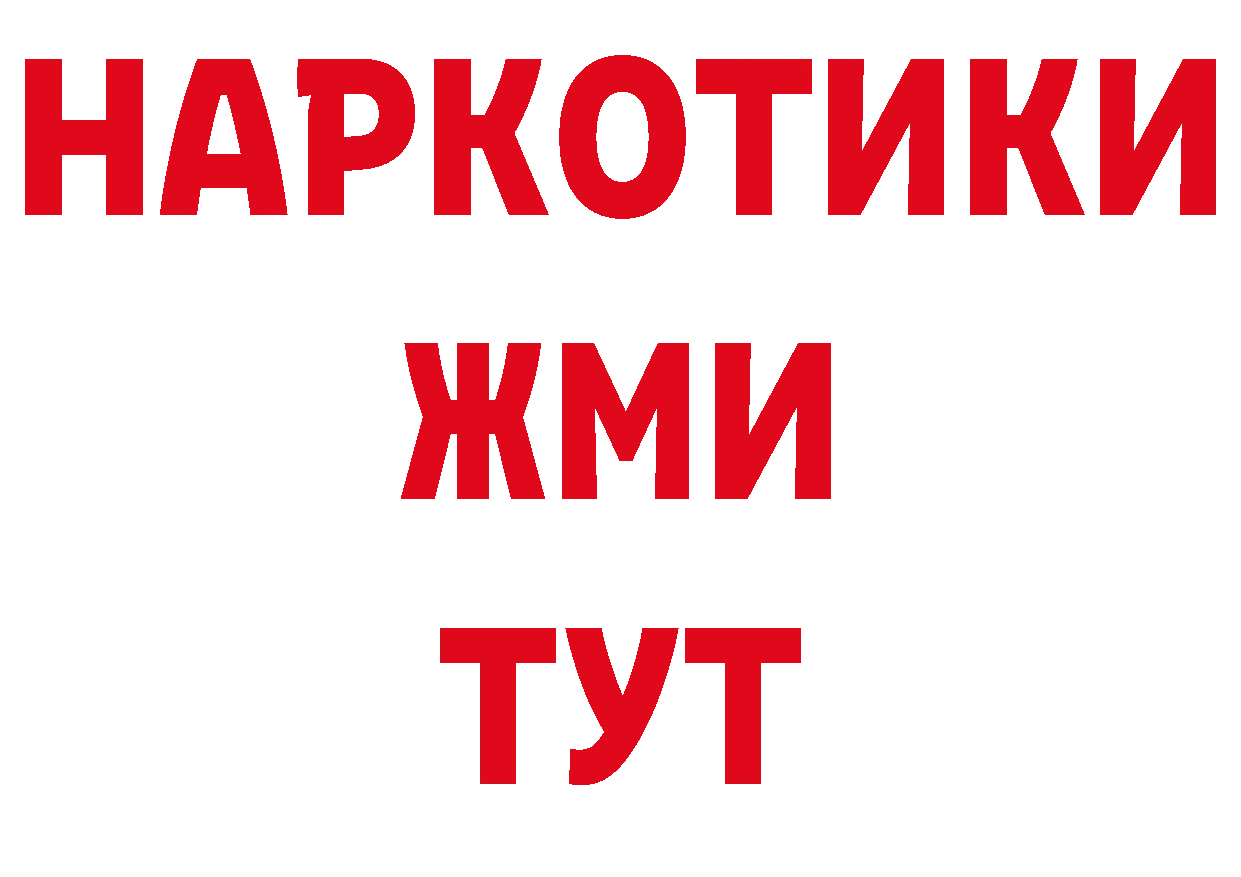 НАРКОТИКИ
ЖМИ
ТУТ